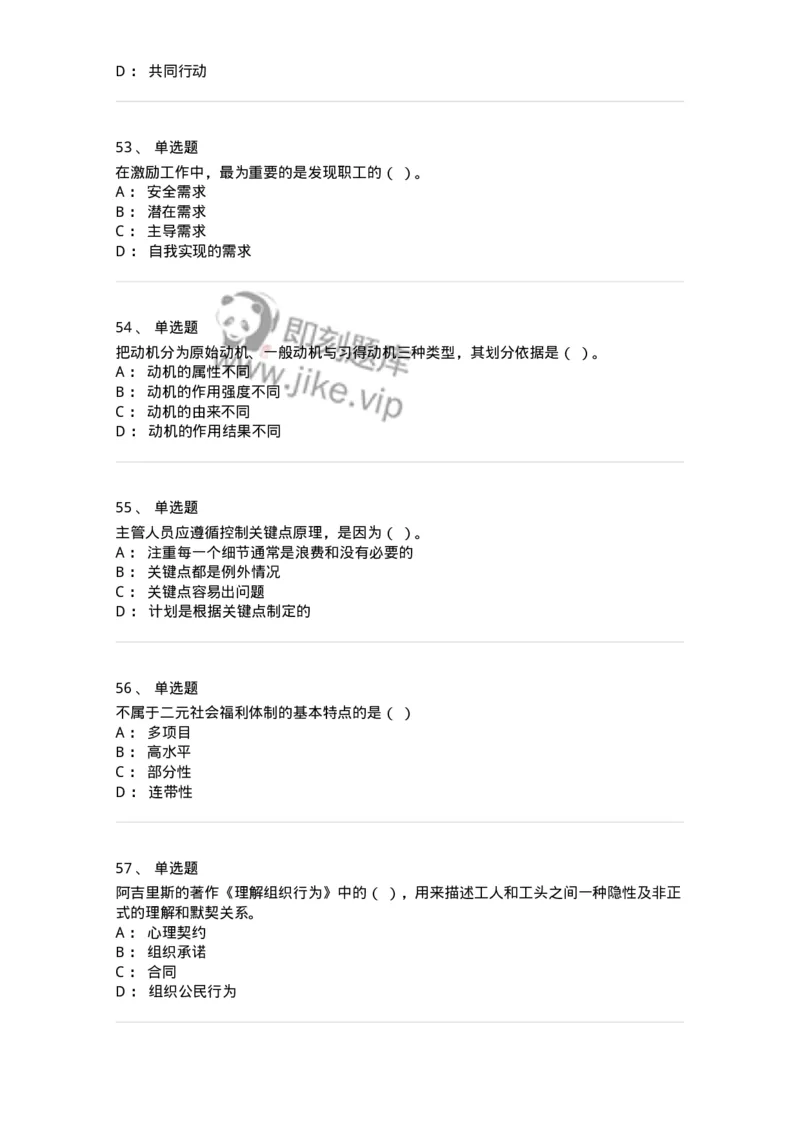 D： 共同行动

53、 单选题
在激励工作中，最为重要的是发现职工的（ ）。
A： 安全需求
B： 潜在需求
C： 主导需求
D： 自我实现的需求

54、 单选题
把动机分为原始动机、一般动机与习得动机三种类型，其划分依据是（ ）。
A： 动机的属性不同
B： 动机的作用强度不同
C： 动机的由来不同
D： 动机的作用结果不同

即刻题库
www.jike.vip

55、 单选题
主管人员应遵循控制关键点原理，是因为（ ）。
A： 注重每一个细节通常是浪费和没有必要的
B： 关键点都是例外情况
C： 关键点容易出问题
D： 计划是根据关键点制定的

56、 单选题
不属于二元社会福利体制的基本特点的是（ ）
A： 多项目
B： 高水平
C： 部分性
D： 连带性

57、 单选题
阿吉里斯的著作《理解组织行为》中的（ ），用来描述工人和工头之间一种隐性及非正式的理解和默契关系。
A： 心理契约
B： 组织承诺
C： 合同
D： 组织公民行为